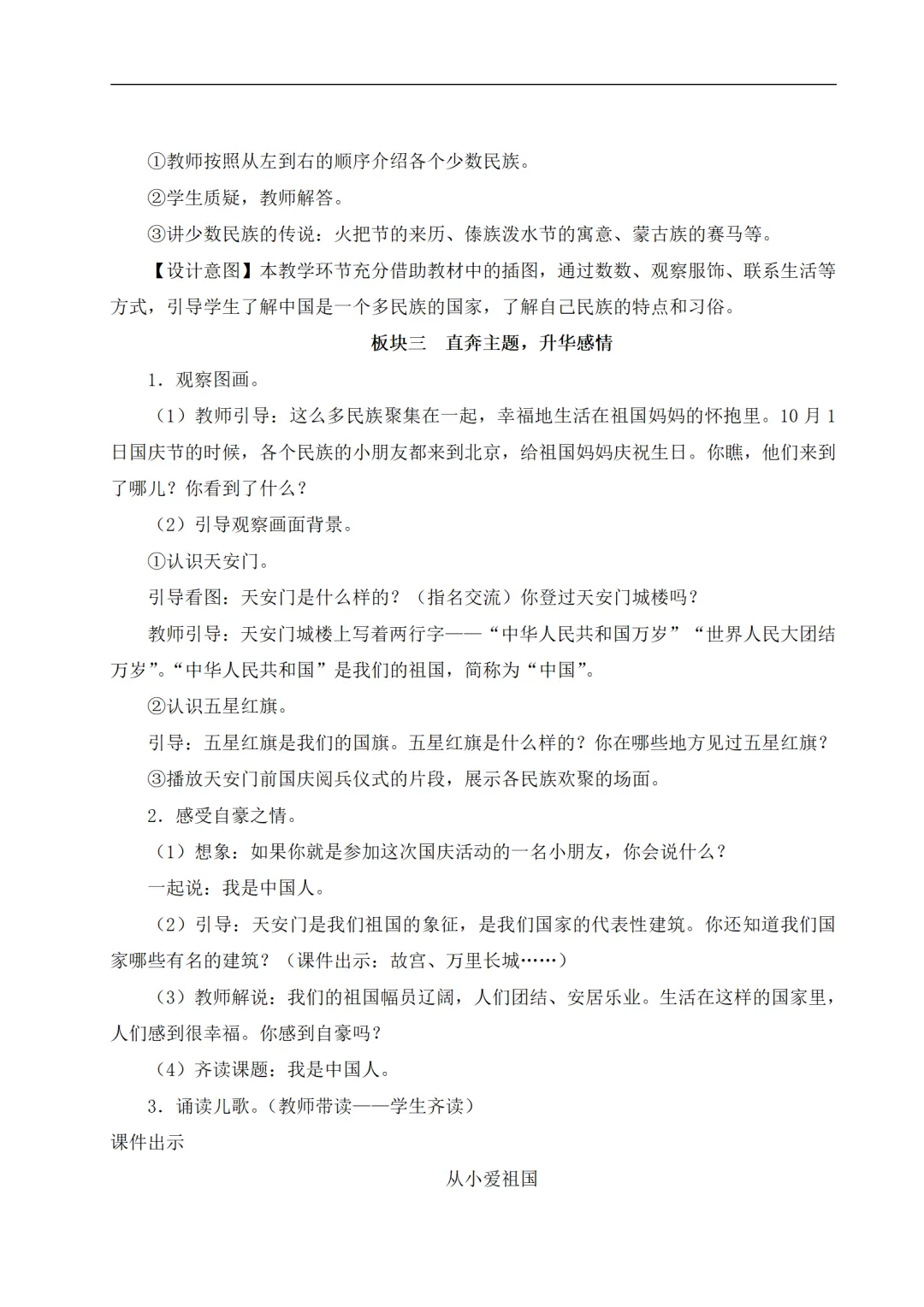 ①教师按照从左到右的顺序介绍各个少数民族。

②学生质疑，教师解答。

③讲少数民族的传说：火把节的来历、傣族泼水节的寓意、蒙古族的赛马等。

【设计意图】本教学环节充分借助教材中的插图，通过数数、观察服饰、联系生活等方式，引导学生了解中国是一个多民族的国家，了解自己民族的特点和习俗。

板块三　直奔主题，升华感情

1．观察图画。

（1）教师引导：这么多民族聚集在一起，幸福地生活在祖国妈妈的怀抱里。10 月 1 日国庆节的时候，各个民族的小朋友都来到北京，给祖国妈妈庆祝生日。你瞧，他们来到了哪儿？你看到了什么？

（2）引导观察画面背景。

①认识天安门。

引导看图：天安门是什么样的？（指名交流）你登过天安门城楼吗？

教师引导：天安门城楼上写着两行字——“中华人民共和国万岁”“世界人民大团结万岁”。“中华人民共和国”是我们的祖国，简称为“中国”。

②认识五星红旗。

引导：五星红旗是我们的国旗。五星红旗是什么样的？你在哪些地方见过五星红旗？

③播放天安门前国庆阅兵仪式的片段，展示各民族欢聚的场面。

2．感受自豪之情。

（1）想象：如果你就是参加这次国庆活动的一名小朋友，你会说什么？

一起说：我是中国人。

（2）引导：天安门是我们祖国的象征，是我们国家的代表性建筑。你还知道我们国家哪些有名的建筑？（课件出示：故宫、万里长城……）

（3）教师解说：我们的祖国幅员辽阔，人们团结、安居乐业。生活在这样的国家里，人们感到很幸福。你感到自豪吗？

（4）齐读课题：我是中国人。

3．诵读儿歌。（教师带读——学生齐读）

课件出示

从小爱祖国